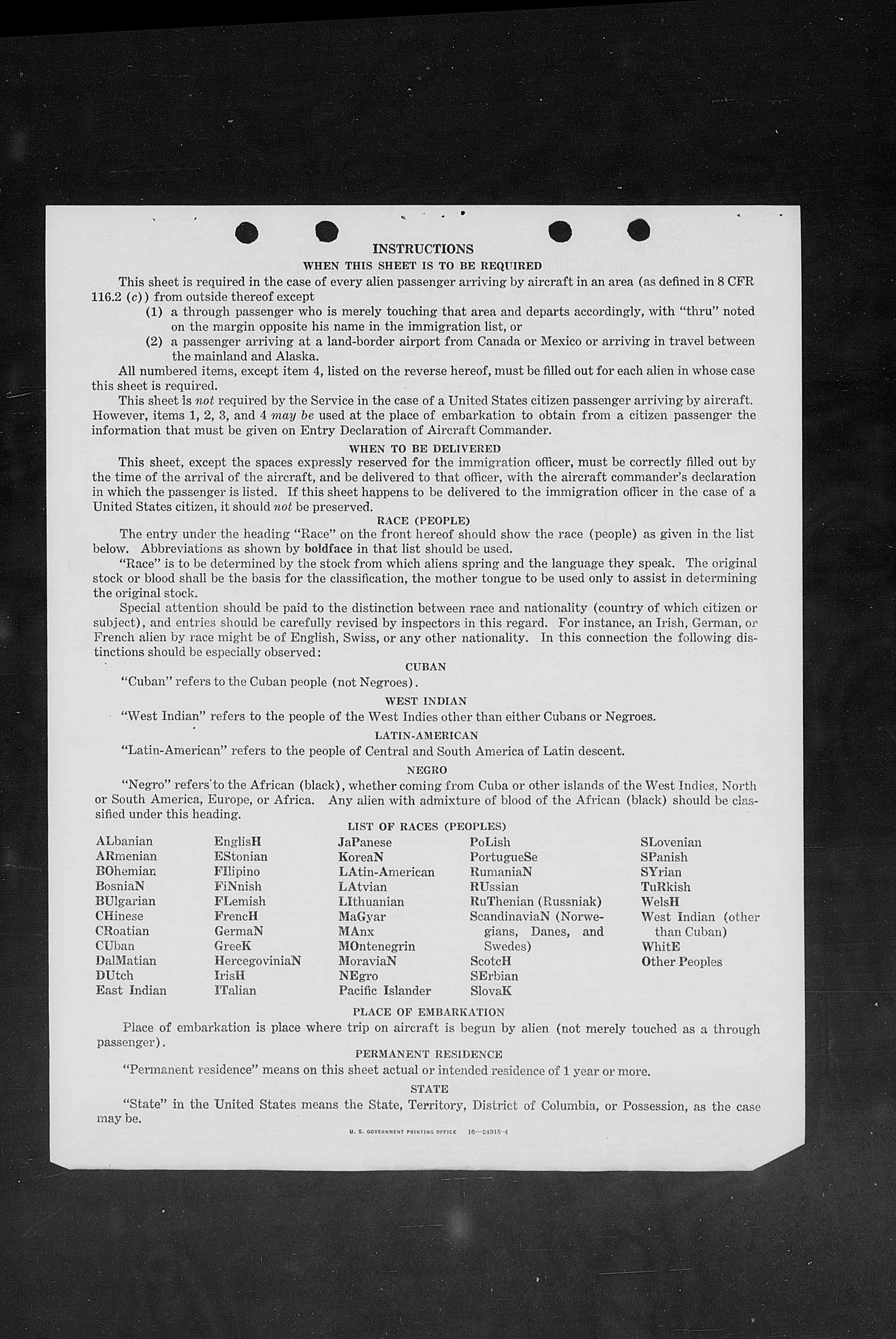 INSTRUCTIONS

WHEN THIS SHEET IS TO BE REQUIRED

This sheet is required in the case of every alien passenger arriving by aircraft in an area (as defined in 8 CFR 116.2 (c)) from outside thereof except

(1) a through passenger who is merely touching that area and departs accordingly, with "thru" noted on the margin opposite his name in the immigration list, or

(2) a passenger arriving at a land-border airport from Canada or Mexico or arriving in travel between the mainland and Alaska.

All numbered items, except item 4, listed on the reverse hereof, must be filled out for each alien in whose case this sheet is required.

This sheet is not required by the Service in the case of a United States citizen passenger arriving by aircraft. However, items 1, 2, 3, and 4 may be used at the place of embarkation to obtain from a citizen passenger the information that must be given on Entry Declaration of Aircraft Commander.

WHEN TO BE DELIVERED

This sheet, except the spaces expressly reserved for the immigration officer, must be correctly filled out by the time of the arrival of the aircraft, and be delivered to that officer, with the aircraft commander's declaration in which the passenger is listed. If this sheet happens to be delivered to the immigration officer in the case of a United States citizen, it should not be preserved.

RACE (PEOPLE)

The entry under the heading "Race" on the front hereof should show the race (people) as given in the list below. Abbreviations as shown by boldface in that list should be used.

"Race" is to be determined by the stock from which aliens spring and the language they speak. The original stock or blood shall be the basis for the classification, the mother tongue to be used only to assist in determining the original stock.

Special attention should be paid to the distinction between race and nationality (country of which citizen or subject), and entries should be carefully revised by inspectors in this regard. For instance, an Irish, German, or French alien by race might be of English, Swiss, or any other nationality. In this connection the following distinctions should be especially observed:

CUBAN

"Cuban" refers to the Cuban people (not Negroes).

WEST INDIAN

"West Indian" refers to the people of the West Indies other than either Cubans or Negroes.

LATIN-AMERICAN

"Latin-American" refers to the people of Central and South America of Latin descent.

NEGRO

"Negro" refers to the African (black), whether coming from Cuba or other islands of the West Indies, North or South America, Europe, or Africa. Any alien with admixture of blood of the African (black) should be classified under this heading.

LIST OF RACES (PEOPLES)

ALbanian
ARmenian
BOhemian
BosniaN
BUlgarian
CHinese
CRoatian
CUban
DalMatian
DUtch
East Indian

EnglisH
EStonian
FIlipino
FiNnish
FLemish
FrencH
GermaN
GreeK
HercegoviniaN
IrisH
ITalian

JaPanese
KoreaN
LAtin-American
LAtvian
LIthuanian
MaGyar
MAnx
MOntenegrin
MoraviaN
NEgro
Pacific Islander

PoLish
PortugueSe
RumaniaN
RUssian
RuThenian (Russniak)
ScandinaviaN (Norwegians, Danes, and Swedes)
ScotcH
SErbian
SlovaK

SLovenian
SPanish
SYrian
TuRkish
WelsH
West Indian (other than Cuban)
WhitE
Other Peoples

PLACE OF EMBARKATION

Place of embarkation is place where trip on aircraft is begun by alien (not merely touched as a through passenger).

PERMANENT RESIDENCE

"Permanent residence" means on this sheet actual or intended residence of 1 year or more.

STATE

"State" in the United States means the State, Territory, District of Columbia, or Possession, as the case may be.

U. S. GOVERNMENT PRINTING OFFICE 16—24915-4